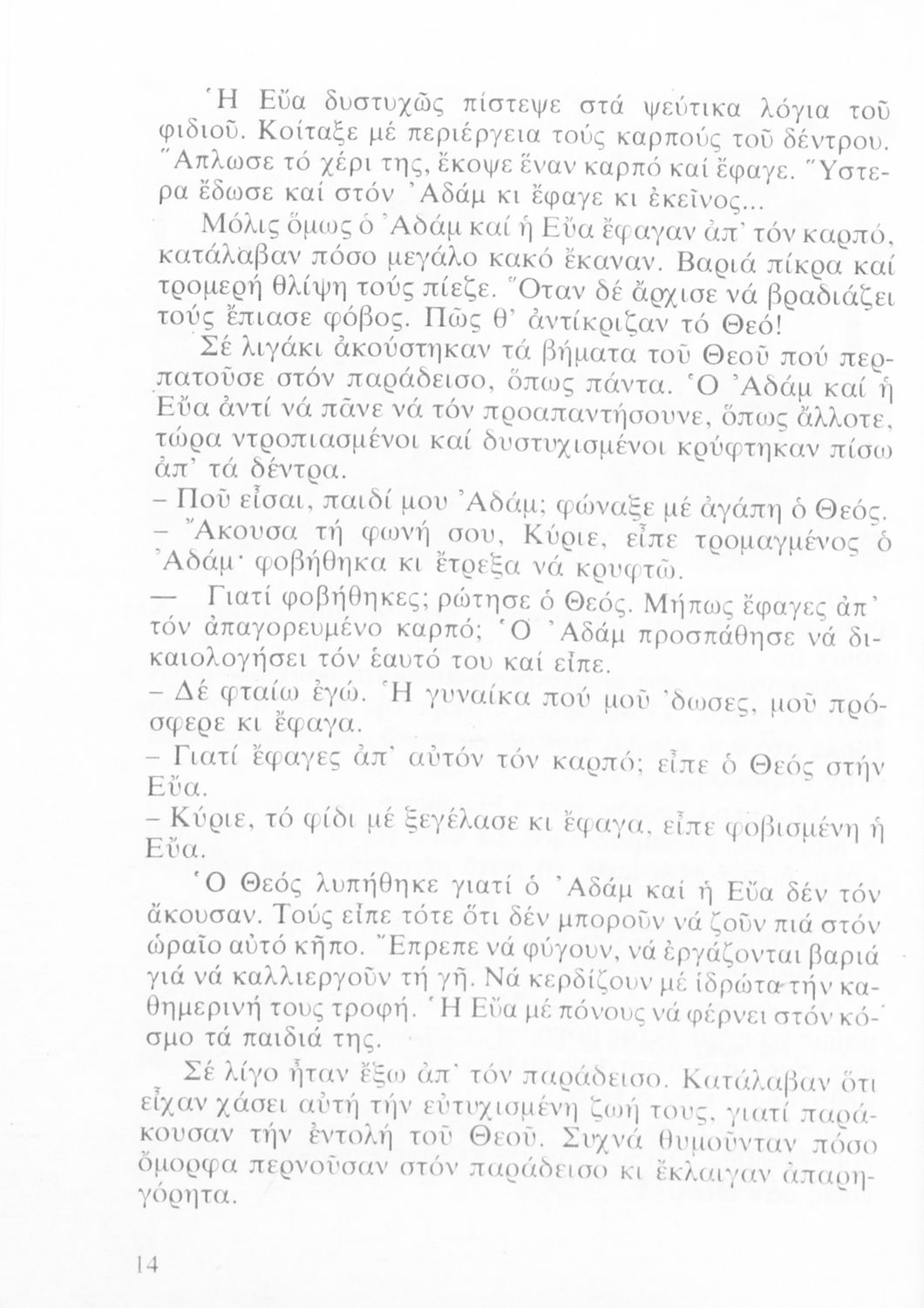 Ἡ Εὔα δυστυχῶς πίστεψε στά ψεύτικα λόγια τοῦ φιδιοῦ. Κοίταξε μέ περιέργεια τούς καρπούς τοῦ δέντρου. Ἅπλωσε τό χέρι της, ἔκοψε ἕναν καρπό καί ἔφαγε. Ὕστερα ἔδωσε καί στόν Ἀδάμ κι ἔφαγε κι ἐκεῖνος...

Μόλις ὅμως ὁ Ἀδάμ καί ἡ Εὔα ἔφαγαν ἀπ' τόν καρπό, κατάλαβαν πόσο μεγάλο κακό ἔκαναν. Βαριά πίκρα καί τρομερή θλίψη τούς πίεζε. Ὅταν δέ ἄρχισε νά βραδιάζει τούς ἔπιασε φόβος. Πῶς θ' ἀντίκριζαν τό Θεό!

Σέ λιγάκι ἀκούστηκαν τά βήματα τοῦ Θεοῦ πού περπατοῦσε στόν παράδεισο, ὅπως πάντα. Ὁ Ἀδάμ καί ἡ Εὔα ἀντί νά πᾶνε νά τόν προαπαντήσουνε, ὅπως ἄλλοτε, τώρα ντροπιασμένοι καί δυστυχισμένοι κρύφτηκαν πίσω ἀπ' τά δέντρα.

– Ποῦ εἶσαι, παιδί μου Ἀδάμ; φώναξε μέ ἀγάπη ὁ Θεός.

– Ἄκουσα τή φωνή σου, Κύριε, εἶπε τρομαγμένος ὁ Ἀδάμ· φοβήθηκα κι ἔτρεξα νά κρυφτῶ.

— Γιατί φοβήθηκες; ρώτησε ὁ Θεός. Μήπως ἔφαγες ἀπ' τόν ἀπαγορευμένο καρπό; Ὁ Ἀδάμ προσπάθησε νά δικαιολογήσει τόν ἑαυτό του καί εἶπε.

– Δέ φταίω ἐγώ. Ἡ γυναίκα πού μοῦ 'δωσες, μοῦ πρόσφερε κι ἔφαγα.

– Γιατί ἔφαγες ἀπ' αὐτόν τόν καρπό; εἶπε ὁ Θεός στήν Εὔα.

– Κύριε, τό φίδι μέ ξεγέλασε κι ἔφαγα, εἶπε φοβισμένη ἡ Εὔα.

Ὁ Θεός λυπήθηκε γιατί ὁ Ἀδάμ καί ἡ Εὔα δέν τόν ἄκουσαν. Τούς εἶπε τότε ὅτι δέν μποροῦν νά ζοῦν πιά στόν ὡραῖο αὐτό κῆπο. Ἔπρεπε νά φύγουν, νά ἐργάζονται βαριά γιά νά καλλιεργοῦν τή γῆ. Νά κερδίζουν μέ ἱδρώτα τήν καθημερινή τους τροφή. Ἡ Εὔα μέ πόνους νά φέρνει στόν κόσμο τά παιδιά της.

Σέ λίγο ἦταν ἔξω ἀπ' τόν παράδεισο. Κατάλαβαν ὅτι εἶχαν χάσει αὐτή τήν εὐτυχισμένη ζωή τους, γιατί παράκουσαν τήν ἐντολή τοῦ Θεοῦ. Συχνά θυμοῦνταν πόσο ὄμορφα περνοῦσαν στόν παράδεισο κι ἔκλαιγαν ἀπαρηγόρητα.

14